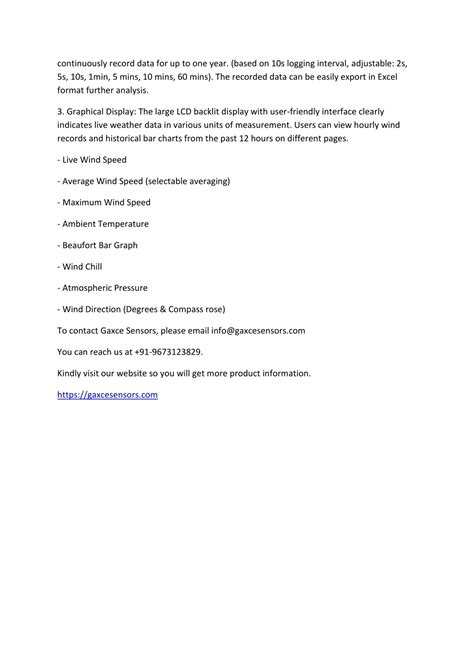 continuously record data for up to one year. (based on 10s logging interval, adjustable: 2s, 5s, 10s, 1min, 5 mins, 10 mins, 60 mins). The recorded data can be easily export in Excel format further analysis.

3. Graphical Display: The large LCD backlit display with user-friendly interface clearly indicates live weather data in various units of measurement. Users can view hourly wind records and historical bar charts from the past 12 hours on different pages.

- Live Wind Speed

- Average Wind Speed (selectable averaging)

- Maximum Wind Speed

- Ambient Temperature

- Beaufort Bar Graph

- Wind Chill

- Atmospheric Pressure

- Wind Direction (Degrees & Compass rose)

To contact Gaxce Sensors, please email info@gaxcesensors.com

You can reach us at +91-9673123829.

Kindly visit our website so you will get more product information.

https://gaxcesensors.com